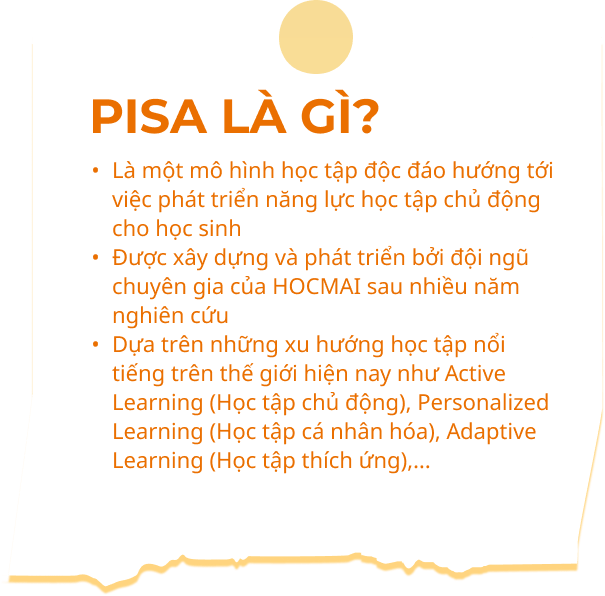 PISA LÀ GÌ?

• Là một mô hình học tập độc đáo hướng tới việc phát triển năng lực học tập chủ động cho học sinh
• Được xây dựng và phát triển bởi đội ngũ chuyên gia của HOCMAI sau nhiều năm nghiên cứu
• Dựa trên những xu hướng học tập nổi tiếng trên thế giới hiện nay như Active Learning (Học tập chủ động), Personalized Learning (Học tập cá nhân hóa), Adaptive Learning (Học tập thích ứng),...